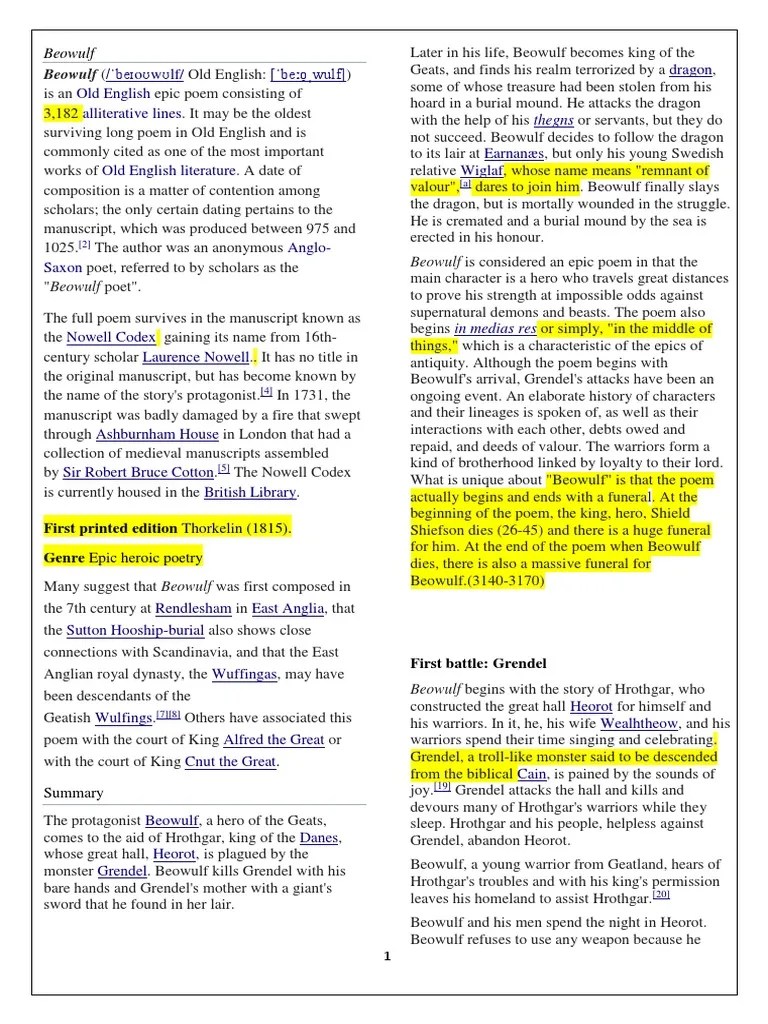 Beowulf

Beowulf (/ˈbeɪoʊwʊlf/ Old English: [ˈbeːo̯ wulf]) is an Old English epic poem consisting of 3,182 alliterative lines. It may be the oldest surviving long poem in Old English and is commonly cited as one of the most important works of Old English literature. A date of composition is a matter of contention among scholars; the only certain dating pertains to the manuscript, which was produced between 975 and 1025.[2] The author was an anonymous Anglo-Saxon poet, referred to by scholars as the "Beowulf poet".

The full poem survives in the manuscript known as the Nowell Codex gaining its name from 16th-century scholar Laurence Nowell.. It has no title in the original manuscript, but has become known by the name of the story's protagonist.[4] In 1731, the manuscript was badly damaged by a fire that swept through Ashburnham House in London that had a collection of medieval manuscripts assembled by Sir Robert Bruce Cotton.[5] The Nowell Codex is currently housed in the British Library.

First printed edition Thorkelin (1815).

Genre Epic heroic poetry

Many suggest that Beowulf was first composed in the 7th century at Rendlesham in East Anglia, that the Sutton Hooship-burial also shows close connections with Scandinavia, and that the East Anglian royal dynasty, the Wuffingas, may have been descendants of the Geatish Wulfings.[7][8] Others have associated this poem with the court of King Alfred the Great or with the court of King Cnut the Great.

Summary

The protagonist Beowulf, a hero of the Geats, comes to the aid of Hrothgar, king of the Danes, whose great hall, Heorot, is plagued by the monster Grendel. Beowulf kills Grendel with his bare hands and Grendel's mother with a giant's sword that he found in her lair.

Later in his life, Beowulf becomes king of the Geats, and finds his realm terrorized by a dragon, some of whose treasure had been stolen from his hoard in a burial mound. He attacks the dragon with the help of his thegns or servants, but they do not succeed. Beowulf decides to follow the dragon to its lair at Earnanæs, but only his young Swedish relative Wiglaf, whose name means "remnant of valour",[a] dares to join him. Beowulf finally slays the dragon, but is mortally wounded in the struggle. He is cremated and a burial mound by the sea is erected in his honour.

Beowulf is considered an epic poem in that the main character is a hero who travels great distances to prove his strength at impossible odds against supernatural demons and beasts. The poem also begins in medias res or simply, "in the middle of things," which is a characteristic of the epics of antiquity. Although the poem begins with Beowulf's arrival, Grendel's attacks have been an ongoing event. An elaborate history of characters and their lineages is spoken of, as well as their interactions with each other, debts owed and repaid, and deeds of valour. The warriors form a kind of brotherhood linked by loyalty to their lord. What is unique about "Beowulf" is that the poem actually begins and ends with a funeral. At the beginning of the poem, the king, hero, Shield Shiefson dies (26-45) and there is a huge funeral for him. At the end of the poem when Beowulf dies, there is also a massive funeral for Beowulf.(3140-3170)

First battle: Grendel

Beowulf begins with the story of Hrothgar, who constructed the great hall Heorot for himself and his warriors. In it, he, his wife Wealhtheow, and his warriors spend their time singing and celebrating. Grendel, a troll-like monster said to be descended from the biblical Cain, is pained by the sounds of joy.[19] Grendel attacks the hall and kills and devours many of Hrothgar's warriors while they sleep. Hrothgar and his people, helpless against Grendel, abandon Heorot.

Beowulf, a young warrior from Geatland, hears of Hrothgar's troubles and with his king's permission leaves his homeland to assist Hrothgar.[20]

Beowulf and his men spend the night in Heorot. Beowulf refuses to use any weapon because he

1